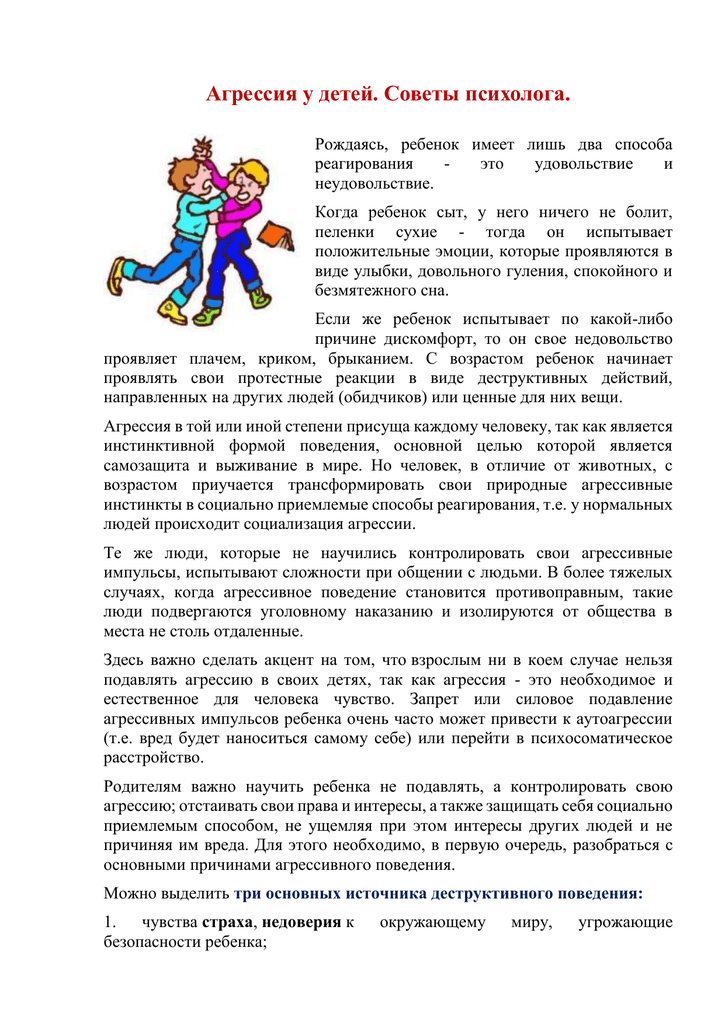 Агрессия у детей. Советы психолога.

Рождаясь, ребенок имеет лишь два способа реагирования - это удовольствие и неудовольствие.

Когда ребенок сыт, у него ничего не болит, пеленки сухие - тогда он испытывает положительные эмоции, которые проявляются в виде улыбки, довольного гуления, спокойного и безмятежного сна.

Если же ребенок испытывает по какой-либо причине дискомфорт, то он свое недовольство проявляет плачем, криком, брыканием. С возрастом ребенок начинает проявлять свои протестные реакции в виде деструктивных действий, направленных на других людей (обидчиков) или ценные для них вещи.

Агрессия в той или иной степени присуща каждому человеку, так как является инстинктивной формой поведения, основной целью которой является самозащита и выживание в мире. Но человек, в отличие от животных, с возрастом приучается трансформировать свои природные агрессивные инстинкты в социально приемлемые способы реагирования, т.е. у нормальных людей происходит социализация агрессии.

Те же люди, которые не научились контролировать свои агрессивные импульсы, испытывают сложности при общении с людьми. В более тяжелых случаях, когда агрессивное поведение становится противоправным, такие люди подвергаются уголовному наказанию и изолируются от общества в места не столь отдаленные.

Здесь важно сделать акцент на том, что взрослым ни в коем случае нельзя подавлять агрессию в своих детях, так как агрессия - это необходимое и естественное для человека чувство. Запрет или силовое подавление агрессивных импульсов ребенка очень часто может привести к аутоагрессии (т.е. вред будет наноситься самому себе) или перейти в психосоматическое расстройство.

Родителям важно научить ребенка не подавлять, а контролировать свою агрессию; отстаивать свои права и интересы, а также защищать себя социально приемлемым способом, не ущемляя при этом интересы других людей и не причиняя им вреда. Для этого необходимо, в первую очередь, разобраться с основными причинами агрессивного поведения.

Можно выделить три основных источника деструктивного поведения:

1. чувства страха, недоверия к окружающему миру, угрожающие безопасности ребенка;